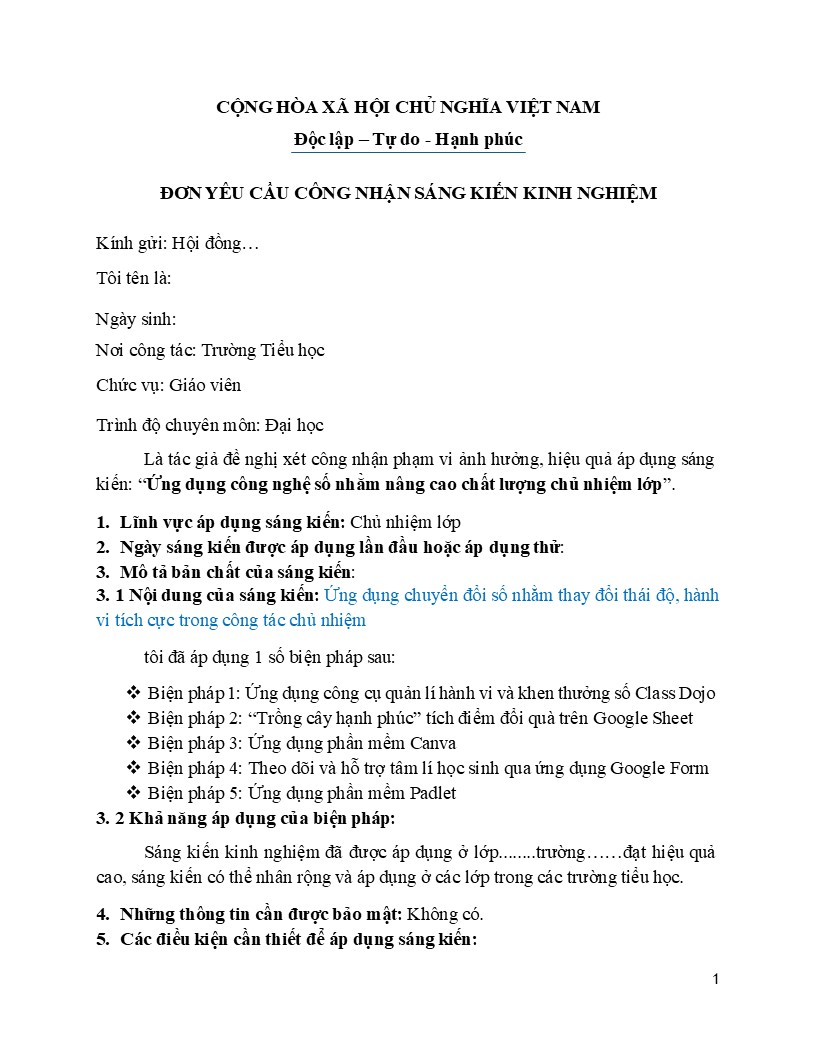 CỘNG HÒA XÃ HỘI CHỦ NGHĨA VIỆT NAM

Độc lập – Tự do - Hạnh phúc

ĐƠN YÊU CẦU CÔNG NHẬN SÁNG KIẾN KINH NGHIỆM

Kính gửi: Hội đồng…

Tôi tên là:

Ngày sinh:

Nơi công tác: Trường Tiểu học

Chức vụ: Giáo viên

Trình độ chuyên môn: Đại học

Là tác giả đề nghị xét công nhận phạm vi ảnh hưởng, hiệu quả áp dụng sáng kiến: "Ứng dụng công nghệ số nhằm nâng cao chất lượng chủ nhiệm lớp".

1. Lĩnh vực áp dụng sáng kiến: Chủ nhiệm lớp
2. Ngày sáng kiến được áp dụng lần đầu hoặc áp dụng thử:
3. Mô tả bản chất của sáng kiến:
3. 1 Nội dung của sáng kiến: Ứng dụng chuyển đổi số nhằm thay đổi thái độ, hành vi tích cực trong công tác chủ nhiệm

tôi đã áp dụng 1 số biện pháp sau:

❖ Biện pháp 1: Ứng dụng công cụ quản lí hành vi và khen thưởng số Class Dojo
❖ Biện pháp 2: "Trồng cây hạnh phúc" tích điểm đổi quà trên Google Sheet
❖ Biện pháp 3: Ứng dụng phần mềm Canva
❖ Biện pháp 4: Theo dõi và hỗ trợ tâm lí học sinh qua ứng dụng Google Form
❖ Biện pháp 5: Ứng dụng phần mềm Padlet

3. 2 Khả năng áp dụng của biện pháp:

Sáng kiến kinh nghiệm đã được áp dụng ở lớp........trường……đạt hiệu quả cao, sáng kiến có thể nhân rộng và áp dụng ở các lớp trong các trường tiểu học.

4. Những thông tin cần được bảo mật: Không có.
5. Các điều kiện cần thiết để áp dụng sáng kiến:

1